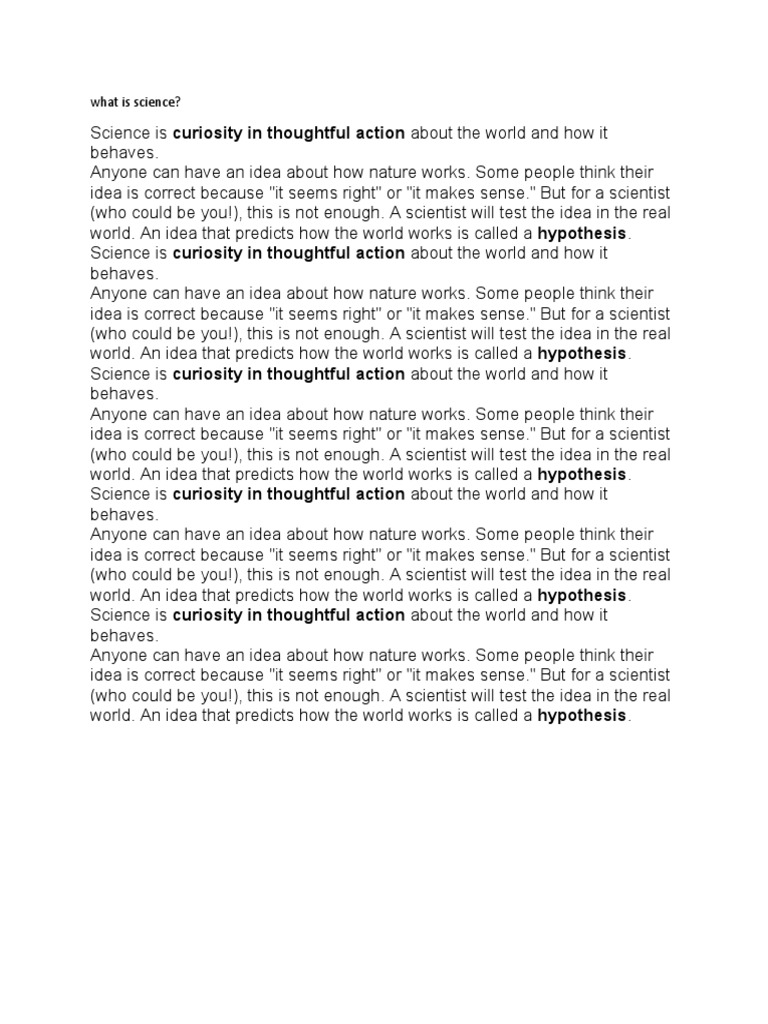 what is science?

Science is curiosity in thoughtful action about the world and how it behaves.

Anyone can have an idea about how nature works. Some people think their idea is correct because "it seems right" or "it makes sense." But for a scientist (who could be you!), this is not enough. A scientist will test the idea in the real world. An idea that predicts how the world works is called a hypothesis.

Science is curiosity in thoughtful action about the world and how it behaves.

Anyone can have an idea about how nature works. Some people think their idea is correct because "it seems right" or "it makes sense." But for a scientist (who could be you!), this is not enough. A scientist will test the idea in the real world. An idea that predicts how the world works is called a hypothesis.

Science is curiosity in thoughtful action about the world and how it behaves.

Anyone can have an idea about how nature works. Some people think their idea is correct because "it seems right" or "it makes sense." But for a scientist (who could be you!), this is not enough. A scientist will test the idea in the real world. An idea that predicts how the world works is called a hypothesis.

Science is curiosity in thoughtful action about the world and how it behaves.

Anyone can have an idea about how nature works. Some people think their idea is correct because "it seems right" or "it makes sense." But for a scientist (who could be you!), this is not enough. A scientist will test the idea in the real world. An idea that predicts how the world works is called a hypothesis.

Science is curiosity in thoughtful action about the world and how it behaves.

Anyone can have an idea about how nature works. Some people think their idea is correct because "it seems right" or "it makes sense." But for a scientist (who could be you!), this is not enough. A scientist will test the idea in the real world. An idea that predicts how the world works is called a hypothesis.